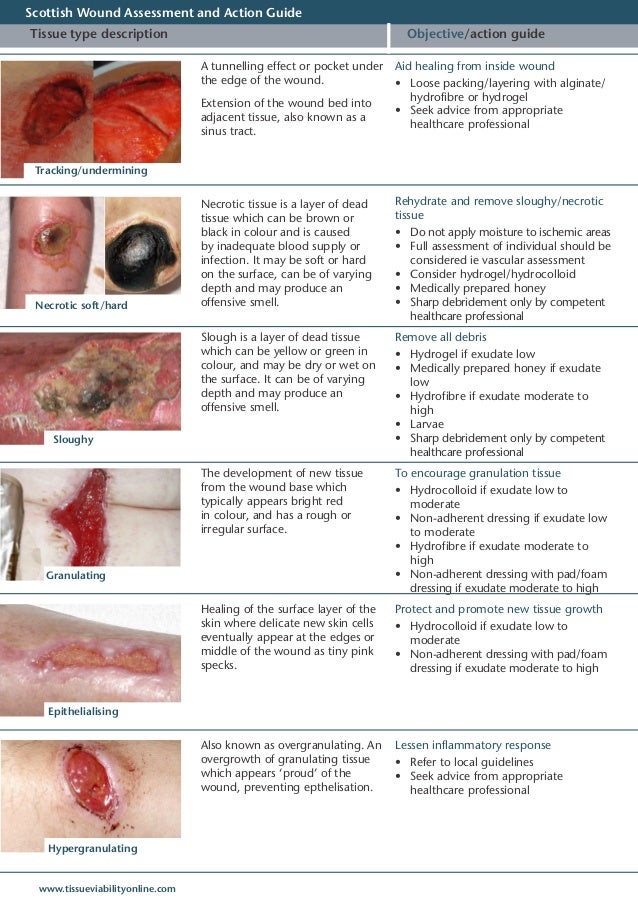 Scottish Wound Assessment and Action Guide

| Tissue type description | | Objective/action guide |
|---|---|---|
| Tracking/undermining | A tunnelling effect or pocket under the edge of the wound. Extension of the wound bed into adjacent tissue, also known as a sinus tract. | Aid healing from inside wound • Loose packing/layering with alginate/hydrofibre or hydrogel • Seek advice from appropriate healthcare professional |
| Necrotic soft/hard | Necrotic tissue is a layer of dead tissue which can be brown or black in colour and is caused by inadequate blood supply or infection. It may be soft or hard on the surface, can be of varying depth and may produce an offensive smell. | Rehydrate and remove sloughy/necrotic tissue • Do not apply moisture to ischemic areas • Full assessment of individual should be considered ie vascular assessment • Consider hydrogel/hydrocolloid • Medically prepared honey • Sharp debridement only by competent healthcare professional |
| Sloughy | Slough is a layer of dead tissue which can be yellow or green in colour, and may be dry or wet on the surface. It can be of varying depth and may produce an offensive smell. | Remove all debris • Hydrogel if exudate low • Medically prepared honey if exudate low • Hydrofibre if exudate moderate to high • Larvae • Sharp debridement only by competent healthcare professional |
| Granulating | The development of new tissue from the wound base which typically appears bright red in colour, and has a rough or irregular surface. | To encourage granulation tissue • Hydrocolloid if exudate low to moderate • Non-adherent dressing if exudate low to moderate • Hydrofibre if exudate moderate to high • Non-adherent dressing with pad/foam dressing if exudate moderate to high |
| Epithelialising | Healing of the surface layer of the skin where delicate new skin cells eventually appear at the edges or middle of the wound as tiny pink specks. | Protect and promote new tissue growth • Hydrocolloid if exudate low to moderate • Non-adherent dressing with pad/foam dressing if exudate moderate to high |
| Hypergranulating | Also known as overgranulating. An overgrowth of granulating tissue which appears 'proud' of the wound, preventing epthelisation. | Lessen inflammatory response • Refer to local guidelines • Seek advice from appropriate healthcare professional |

www.tissueviabilityonline.com